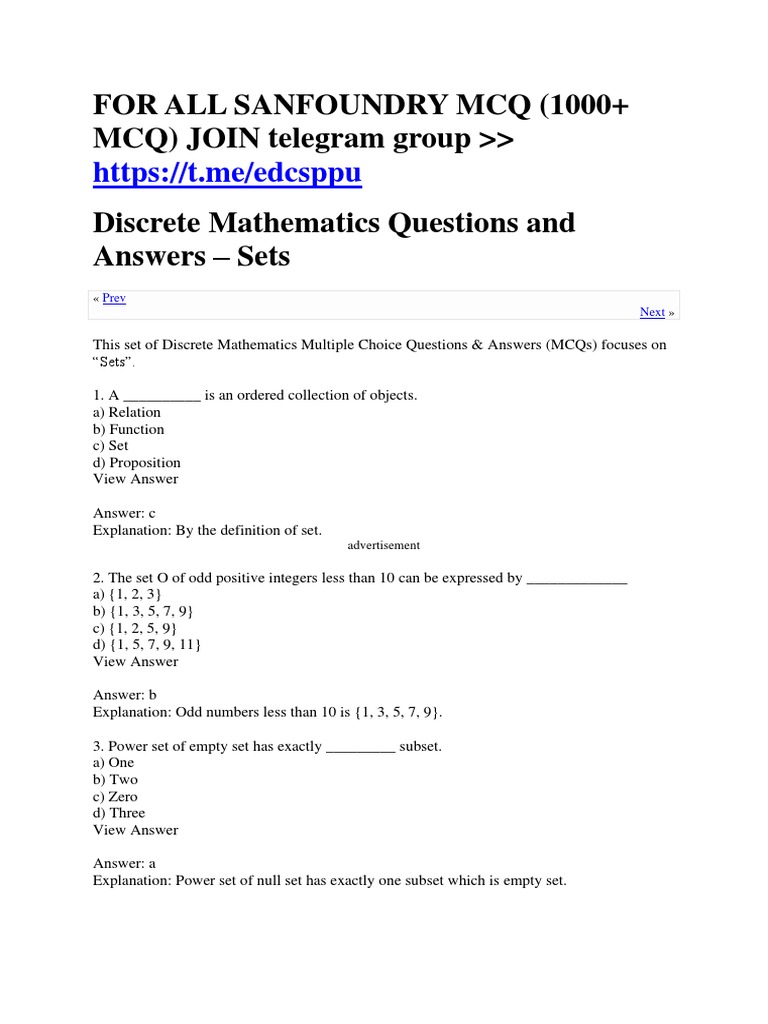 FOR ALL SANFOUNDRY MCQ (1000+ MCQ) JOIN telegram group >> https://t.me/edcsppu

Discrete Mathematics Questions and Answers – Sets

« Prev

Next »

This set of Discrete Mathematics Multiple Choice Questions & Answers (MCQs) focuses on "Sets".

1. A __________ is an ordered collection of objects.
a) Relation
b) Function
c) Set
d) Proposition
View Answer

Answer: c
Explanation: By the definition of set.

advertisement

2. The set O of odd positive integers less than 10 can be expressed by _____________
a) {1, 2, 3}
b) {1, 3, 5, 7, 9}
c) {1, 2, 5, 9}
d) {1, 5, 7, 9, 11}
View Answer

Answer: b
Explanation: Odd numbers less than 10 is {1, 3, 5, 7, 9}.

3. Power set of empty set has exactly _________ subset.
a) One
b) Two
c) Zero
d) Three
View Answer

Answer: a
Explanation: Power set of null set has exactly one subset which is empty set.